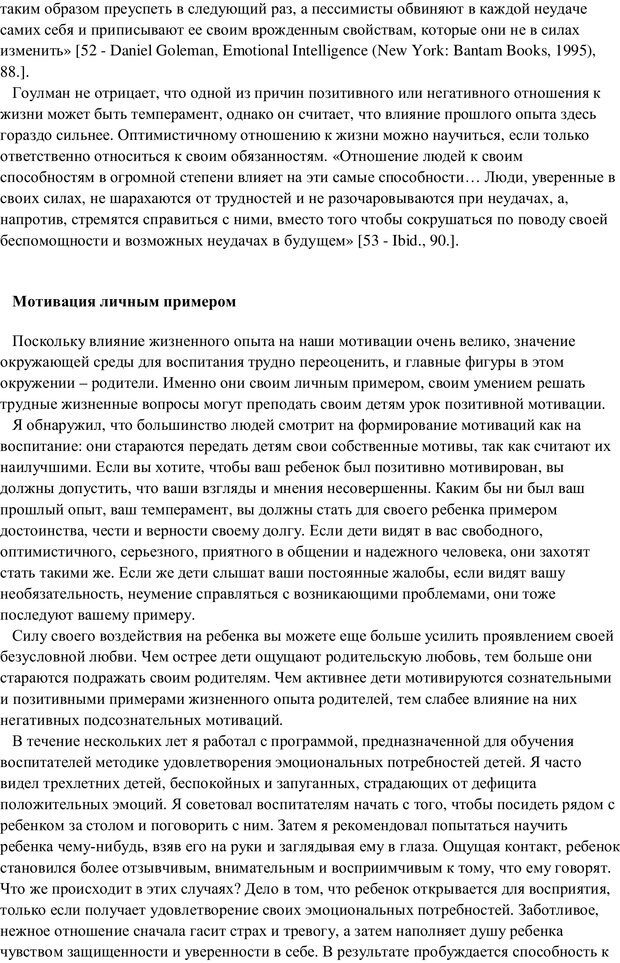 таким образом преуспеть в следующий раз, а пессимисты обвиняют в каждой неудаче самих себя и приписывают ее своим врожденным свойствам, которые они не в силах изменить» [52 - Daniel Goleman, Emotional Intelligence (New York: Bantam Books, 1995), 88.].

Гоулман не отрицает, что одной из причин позитивного или негативного отношения к жизни может быть темперамент, однако он считает, что влияние прошлого опыта здесь гораздо сильнее. Оптимистичному отношению к жизни можно научиться, если только ответственно относиться к своим обязанностям. «Отношение людей к своим способностям в огромной степени влияет на эти самые способности… Люди, уверенные в своих силах, не шарахаются от трудностей и не разочаровываются при неудачах, а, напротив, стремятся справиться с ними, вместо того чтобы сокрушаться по поводу своей беспомощности и возможных неудачах в будущем» [53 - Ibid., 90.].

Мотивация личным примером

Поскольку влияние жизненного опыта на наши мотивации очень велико, значение окружающей среды для воспитания трудно переоценить, и главные фигуры в этом окружении – родители. Именно они своим личным примером, своим умением решать трудные жизненные вопросы могут преподать своим детям урок позитивной мотивации.

Я обнаружил, что большинство людей смотрит на формирование мотиваций как на воспитание: они стараются передать детям свои собственные мотивы, так как считают их наилучшими. Если вы хотите, чтобы ваш ребенок был позитивно мотивирован, вы должны допустить, что ваши взгляды и мнения несовершенны. Каким бы ни был ваш прошлый опыт, ваш темперамент, вы должны стать для своего ребенка примером достоинства, чести и верности своему долгу. Если дети видят в вас свободного, оптимистичного, серьезного, приятного в общении и надежного человека, они захотят стать такими же. Если же дети слышат ваши постоянные жалобы, если видят вашу необязательность, неумение справляться с возникающими проблемами, они тоже последуют вашему примеру.

Силу своего воздействия на ребенка вы можете еще больше усилить проявлением своей безусловной любви. Чем острее дети ощущают родительскую любовь, тем больше они стараются подражать своим родителям. Чем активнее дети мотивируются сознательными и позитивными примерами жизненного опыта родителей, тем слабее влияние на них негативных подсознательных мотиваций.

В течение нескольких лет я работал с программой, предназначенной для обучения воспитателей методике удовлетворения эмоциональных потребностей детей. Я часто видел трехлетних детей, беспокойных и запуганных, страдающих от дефицита положительных эмоций. Я советовал воспитателям начать с того, чтобы посидеть рядом с ребенком за столом и поговорить с ним. Затем я рекомендовал попытаться научить ребенка чему-нибудь, взяв его на руки и заглядывая ему в глаза. Ощущая контакт, ребенок становился более отзывчивым, внимательным и восприимчивым к тому, что ему говорят. Что же происходит в этих случаях? Дело в том, что ребенок открывается для восприятия, только если получает удовлетворение своих эмоциональных потребностей. Заботливое, нежное отношение сначала гасит страх и тревогу, а затем наполняет душу ребенка чувством защищенности и уверенности в себе. В результате пробуждается способность к